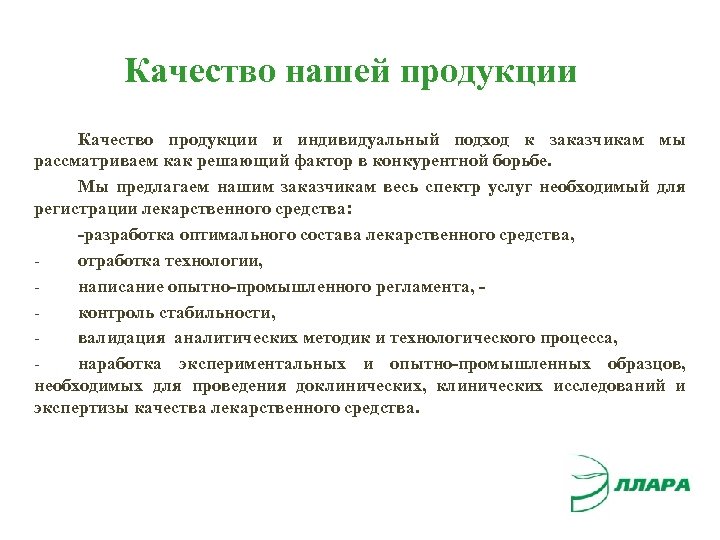 Качество нашей продукции

Качество продукции и индивидуальный подход к заказчикам мы рассматриваем как решающий фактор в конкурентной борьбе.

Мы предлагаем нашим заказчикам весь спектр услуг необходимый для регистрации лекарственного средства:

-разработка оптимального состава лекарственного средства,

- отработка технологии,

- написание опытно-промышленного регламента, -

- контроль стабильности,

- валидация аналитических методик и технологического процесса,

- наработка экспериментальных и опытно-промышленных образцов, необходимых для проведения доклинических, клинических исследований и экспертизы качества лекарственного средства.

ЛЛАРА